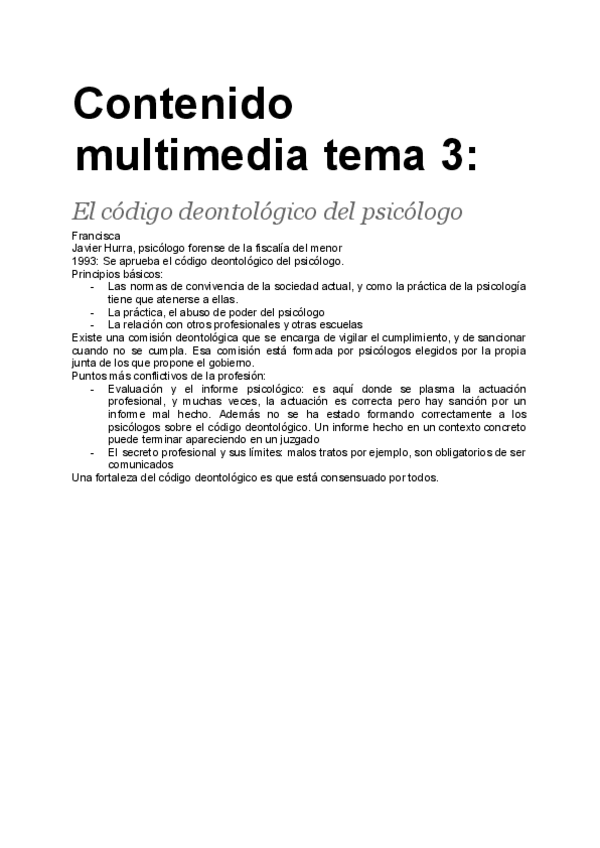 Contenido multimedia tema 3:

El código deontológico del psicólogo

Francisca
Javier Hurra, psicólogo forense de la fiscalía del menor
1993: Se aprueba el código deontológico del psicólogo.
Principios básicos:
- Las normas de convivencia de la sociedad actual, y como la práctica de la psicología tiene que atenerse a ellas.
- La práctica, el abuso de poder del psicólogo
- La relación con otros profesionales y otras escuelas
Existe una comisión deontológica que se encarga de vigilar el cumplimiento, y de sancionar cuando no se cumpla. Esa comisión está formada por psicólogos elegidos por la propia junta de los que propone el gobierno.
Puntos más conflictivos de la profesión:
- Evaluación y el informe psicológico: es aquí donde se plasma la actuación profesional, y muchas veces, la actuación es correcta pero hay sanción por un informe mal hecho. Además no se ha estado formando correctamente a los psicólogos sobre el código deontológico. Un informe hecho en un contexto concreto puede terminar apareciendo en un juzgado
- El secreto profesional y sus límites: malos tratos por ejemplo, son obligatorios de ser comunicados
Una fortaleza del código deontológico es que está consensuado por todos.